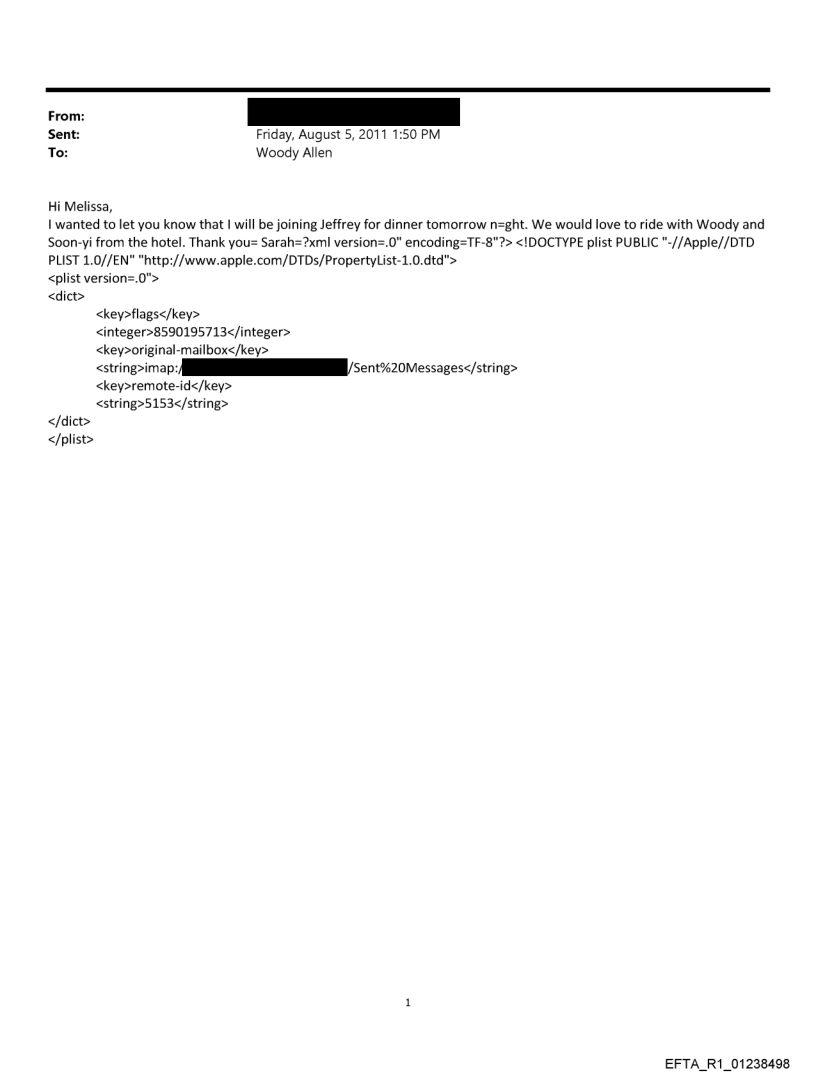 From:
Sent: Friday, August 5, 2011 1:50 PM
To: Woody Allen

Hi Melissa,
I wanted to let you know that I will be joining Jeffrey for dinner tomorrow n=ght. We would love to ride with Woody and Soon-yi from the hotel. Thank you= Sarah=?xml version=.0" encoding=TF-8"?> <!DOCTYPE plist PUBLIC "-//Apple//DTD PLIST 1.0//EN" "http://www.apple.com/DTDs/PropertyList-1.0.dtd">
<plist version=.0">
<dict>
<key>flags</key>
<integer>8590195713</integer>
<key>original-mailbox</key>
<string>imap:/ /Sent%20Messages</string>
<key>remote-id</key>
<string>5153</string>
</dict>
</plist>

1

EFTA_R1_01238498